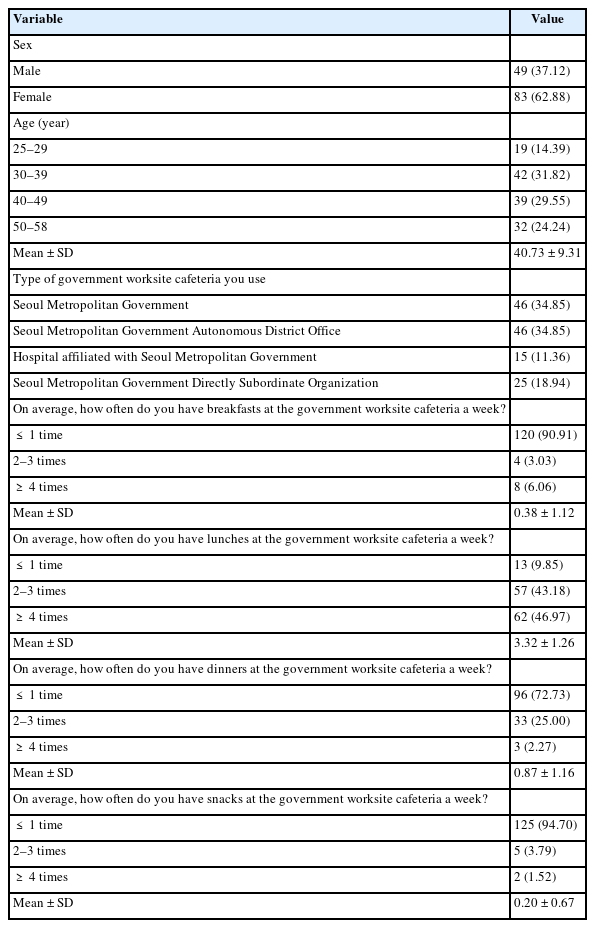 | Variable | Value |
|---|---|
| Sex | |
| Male | 49 (37.12) |
| Female | 83 (62.88) |
| Age (year) | |
| 25–29 | 19 (14.39) |
| 30–39 | 42 (31.82) |
| 40–49 | 39 (29.55) |
| 50–58 | 32 (24.24) |
| Mean ± SD | 40.73 ± 9.31 |
| Type of government worksite cafeteria you use | |
| Seoul Metropolitan Government | 46 (34.85) |
| Seoul Metropolitan Government Autonomous District Office | 46 (34.85) |
| Hospital affiliated with Seoul Metropolitan Government | 15 (11.36) |
| Seoul Metropolitan Government Directly Subordinate Organization | 25 (18.94) |
| On average, how often do you have breakfasts at the government worksite cafeteria a week? | |
| ≤ 1 time | 120 (90.91) |
| 2–3 times | 4 (3.03) |
| ≥ 4 times | 8 (6.06) |
| Mean ± SD | 0.38 ± 1.12 |
| On average, how often do you have lunches at the government worksite cafeteria a week? | |
| ≤ 1 time | 13 (9.85) |
| 2–3 times | 57 (43.18) |
| ≥ 4 times | 62 (46.97) |
| Mean ± SD | 3.32 ± 1.26 |
| On average, how often do you have dinners at the government worksite cafeteria a week? | |
| ≤ 1 time | 96 (72.73) |
| 2–3 times | 33 (25.00) |
| ≥ 4 times | 3 (2.27) |
| Mean ± SD | 0.87 ± 1.16 |
| On average, how often do you have snacks at the government worksite cafeteria a week? | |
| ≤ 1 time | 125 (94.70) |
| 2–3 times | 5 (3.79) |
| ≥ 4 times | 2 (1.52) |
| Mean ± SD | 0.20 ± 0.67 |